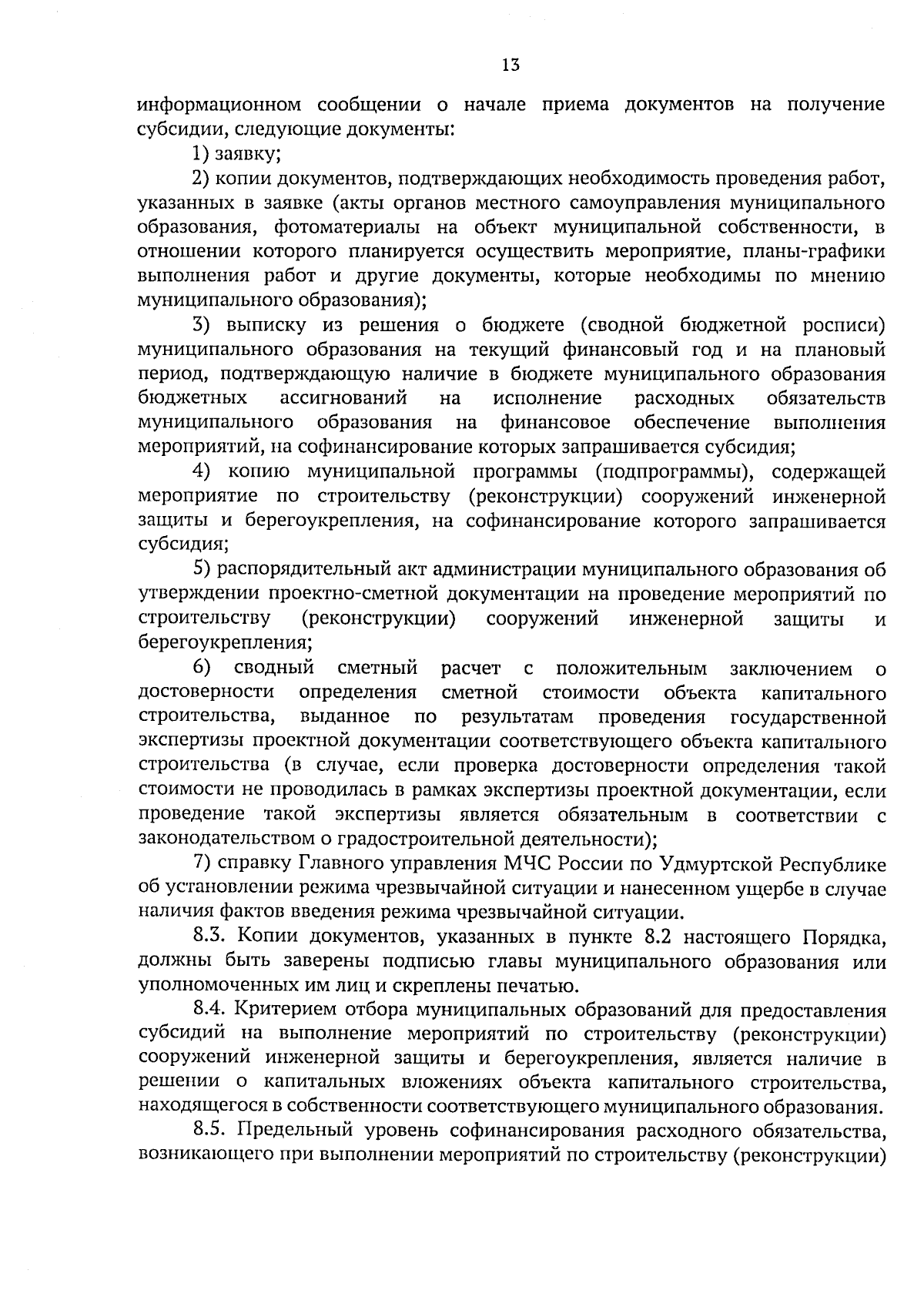 13

информационном сообщении о начале приема документов на получение субсидии, следующие документы:

1) заявку;

2) копии документов, подтверждающих необходимость проведения работ, указанных в заявке (акты органов местного самоуправления муниципального образования, фотоматериалы на объект муниципальной собственности, в отношении которого планируется осуществить мероприятие, планы-графики выполнения работ и другие документы, которые необходимы по мнению муниципального образования);

3) выписку из решения о бюджете (сводной бюджетной росписи) муниципального образования на текущий финансовый год и на плановый период, подтверждающую наличие в бюджете муниципального образования бюджетных ассигнований на исполнение расходных обязательств муниципального образования на финансовое обеспечение выполнения мероприятий, на софинансирование которых запрашивается субсидия;

4) копию муниципальной программы (подпрограммы), содержащей мероприятие по строительству (реконструкции) сооружений инженерной защиты и берегоукрепления, на софинансирование которого запрашивается субсидия;

5) распорядительный акт администрации муниципального образования об утверждении проектно-сметной документации на проведение мероприятий по строительству (реконструкции) сооружений инженерной защиты и берегоукрепления;

6) сводный сметный расчет с положительным заключением о достоверности определения сметной стоимости объекта капитального строительства, выданное по результатам проведения государственной экспертизы проектной документации соответствующего объекта капитального строительства (в случае, если проверка достоверности определения такой стоимости не проводилась в рамках экспертизы проектной документации, если проведение такой экспертизы является обязательным в соответствии с законодательством о градостроительной деятельности);

7) справку Главного управления МЧС России по Удмуртской Республике об установлении режима чрезвычайной ситуации и нанесенном ущербе в случае наличия фактов введения режима чрезвычайной ситуации.

8.3. Копии документов, указанных в пункте 8.2 настоящего Порядка, должны быть заверены подписью главы муниципального образования или уполномоченных им лиц и скреплены печатью.

8.4. Критерием отбора муниципальных образований для предоставления субсидий на выполнение мероприятий по строительству (реконструкции) сооружений инженерной защиты и берегоукрепления, является наличие в решении о капитальных вложениях объекта капитального строительства, находящегося в собственности соответствующего муниципального образования.

8.5. Предельный уровень софинансирования расходного обязательства, возникающего при выполнении мероприятий по строительству (реконструкции)